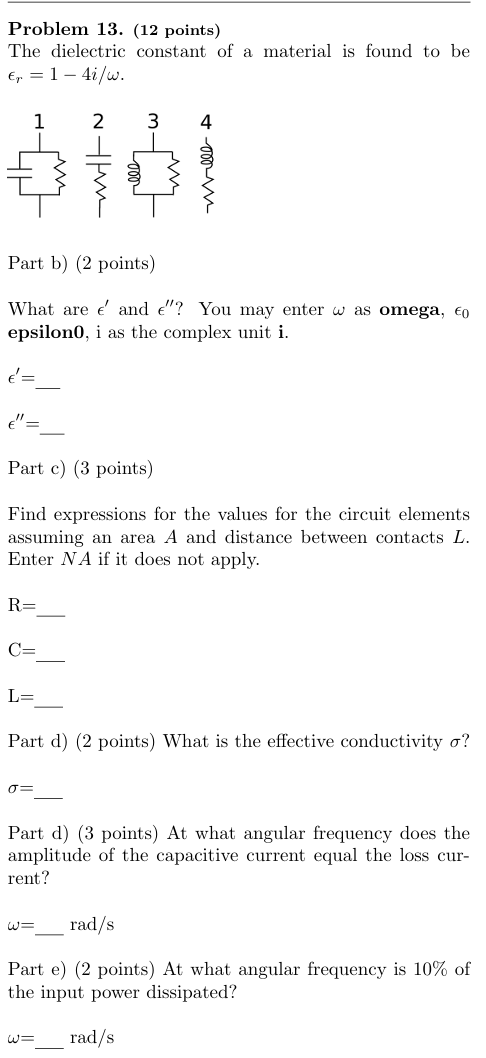 **Problem 13.** (12 points)
The dielectric constant of a material is found to be $\epsilon_r = 1 - 4i/\omega$.

1 2 3 4

Part b) (2 points)

What are $\epsilon'$ and $\epsilon''$? You may enter $\omega$ as **omega**, $\epsilon_0$ **epsilon0**, i as the complex unit **i**.

$\epsilon'$=___

$\epsilon''$=___

Part c) (3 points)

Find expressions for the values for the circuit elements assuming an area $A$ and distance between contacts $L$. Enter $NA$ if it does not apply.

R=___

C=___

L=___

Part d) (2 points) What is the effective conductivity $\sigma$?

$\sigma$=___

Part d) (3 points) At what angular frequency does the amplitude of the capacitive current equal the loss current?

$\omega$=___ rad/s

Part e) (2 points) At what angular frequency is 10% of the input power dissipated?

$\omega$=___ rad/s